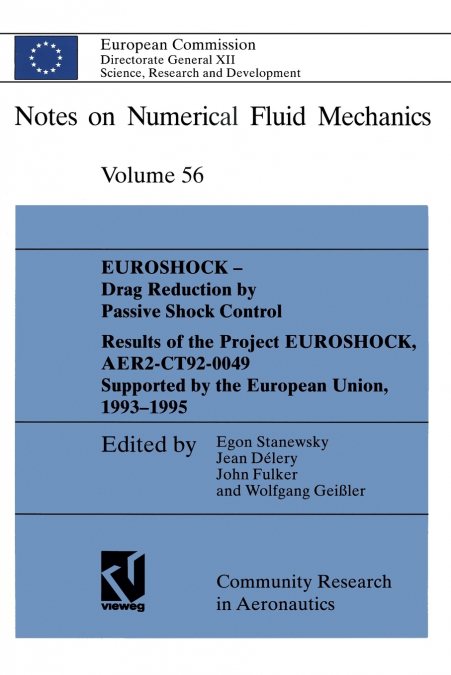 European Commission
Directorate General XII
Science, Research and Development

Notes on Numerical Fluid Mechanics

Volume 56

EUROSHOCK –
Drag Reduction by
Passive Shock Control

Results of the Project EUROSHOCK, AER2-CT92-0049
Supported by the European Union, 1993–1995

Edited by
Egon Stanewsky
Jean Délery
John Fulker
and Wolfgang Geißler

vieweg

Community Research
in Aeronautics